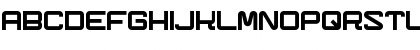 ABCDEFGHIJKLMNOPQRSTU